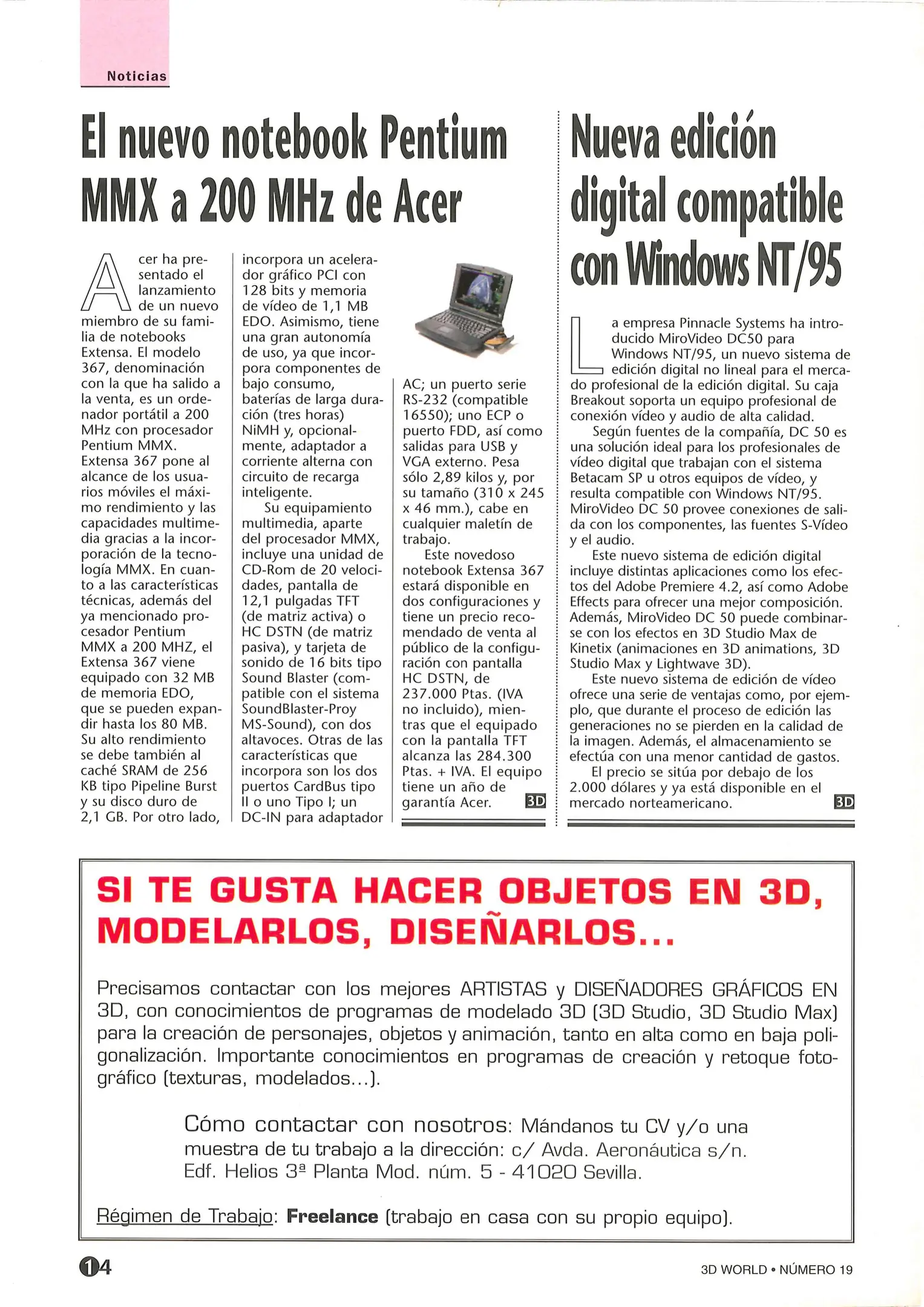 Noticias

El nuevo notebook Pentium MMX a 200 MHz de Acer

Acer ha presentado el lanzamiento de un nuevo miembro de su familia de notebooks Extensa. El modelo 367, denominación con la que ha salido a la venta, es un ordenador portátil a 200 MHz con procesador Pentium MMX. Extensa 367 pone al alcance de los usuarios móviles el máximo rendimiento y las capacidades multimedia gracias a la incorporación de la tecnología MMX. En cuanto a las características técnicas, además del ya mencionado procesador Pentium MMX a 200 MHZ, el Extensa 367 viene equipado con 32 MB de memoria EDO, que se pueden expandir hasta los 80 MB. Su alto rendimiento se debe también al caché SRAM de 256 KB tipo Pipeline Burst y su disco duro de 2,1 GB. Por otro lado, incorpora un acelerador gráfico PCI con 128 bits y memoria de vídeo de 1,1 MB EDO. Asimismo, tiene una gran autonomía de uso, ya que incorpora componentes de bajo consumo, baterías de larga duración (tres horas) NiMH y, opcionalmente, adaptador a corriente alterna con circuito de recarga inteligente.

Su equipamiento multimedia, aparte del procesador MMX, incluye una unidad de CD-Rom de 20 velocidades, pantalla de 12,1 pulgadas TFT (de matriz activa) o HC DSTN (de matriz pasiva), y tarjeta de sonido de 16 bits tipo Sound Blaster (compatible con el sistema SoundBlaster-Proy MS-Sound), con dos altavoces. Otras de las características que incorpora son los dos puertos CardBus tipo II o uno Tipo I; un DC-IN para adaptador AC; un puerto serie RS-232 (compatible 16550); uno ECP o puerto FDD, así como salidas para USB y VGA externo. Pesa sólo 2,89 kilos y, por su tamaño (310 x 245 x 46 mm.), cabe en cualquier maletín de trabajo.

Este novedoso notebook Extensa 367 estará disponible en dos configuraciones y tiene un precio recomendado de venta al público de la configuración con pantalla HC DSTN, de 237.000 Ptas. (IVA no incluido), mientras que el equipado con la pantalla TFT alcanza las 284.300 Ptas. + IVA. El equipo tiene un año de garantía Acer. 3D

Nueva edición digital compatible con Windows NT/95

La empresa Pinnacle Systems ha introducido MiroVideo DC50 para Windows NT/95, un nuevo sistema de edición digital no lineal para el mercado profesional de la edición digital. Su caja Breakout soporta un equipo profesional de conexión vídeo y audio de alta calidad.

Según fuentes de la compañía, DC 50 es una solución ideal para los profesionales de vídeo digital que trabajan con el sistema Betacam SP u otros equipos de vídeo, y resulta compatible con Windows NT/95. MiroVideo DC 50 provee conexiones de salida con los componentes, las fuentes S-Vídeo y el audio.

Este nuevo sistema de edición digital incluye distintas aplicaciones como los efectos del Adobe Premiere 4.2, así como Adobe Effects para ofrecer una mejor composición. Además, MiroVideo DC 50 puede combinarse con los efectos en 3D Studio Max de Kinetix (animaciones en 3D animations, 3D Studio Max y Lightwave 3D).

Este nuevo sistema de edición de vídeo ofrece una serie de ventajas como, por ejemplo, que durante el proceso de edición las generaciones no se pierden en la calidad de la imagen. Además, el almacenamiento se efectúa con una menor cantidad de gastos.

El precio se sitúa por debajo de los 2.000 dólares y ya está disponible en el mercado norteamericano. 3D

SI TE GUSTA HACER OBJETOS EN 3D, MODELARLOS, DISEÑARLOS...

Precisamos contactar con los mejores ARTISTAS y DISEÑADORES GRÁFICOS EN 3D, con conocimientos de programas de modelado 3D (3D Studio, 3D Studio Max) para la creación de personajes, objetos y animación, tanto en alta como en baja poligonalización. Importante conocimientos en programas de creación y retoque fotográfico (texturas, modelados...).

Cómo contactar con nosotros: Mándanos tu CV y/o una muestra de tu trabajo a la dirección: c/ Avda. Aeronáutica s/n. Edf. Helios 3ª Planta Mod. núm. 5 - 41020 Sevilla.

Régimen de Trabajo: Freelance (trabajo en casa con su propio equipo).

14

3D WORLD • NÚMERO 19